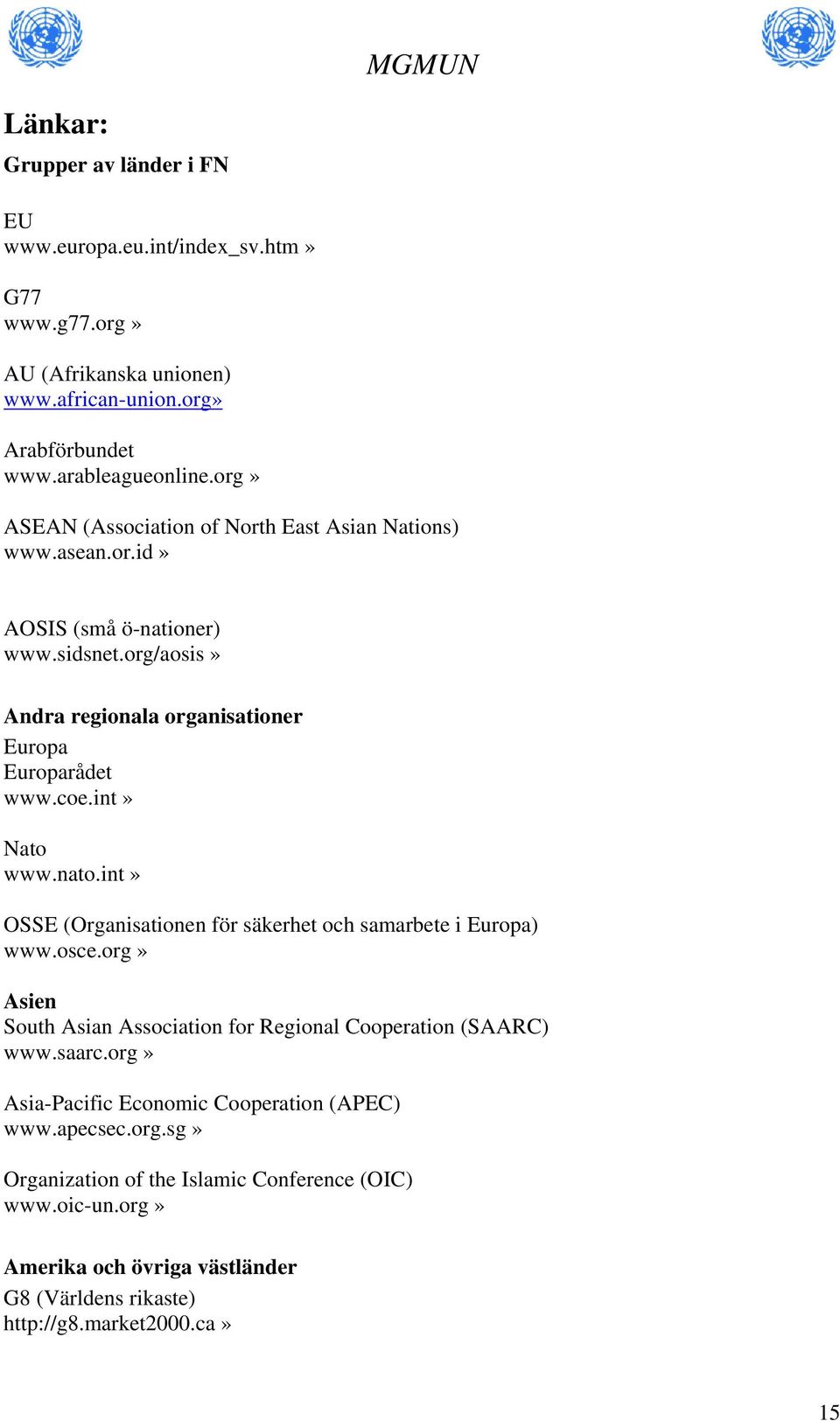 MGMUN

Länkar:

Grupper av länder i FN

EU
www.europa.eu.int/index_sv.htm »

G77
www.g77.org »

AU (Afrikanska unionen)
www.african-union.org»

Arabförbundet
www.arableagueonline.org »

ASEAN (Association of North East Asian Nations)
www.asean.or.id »

AOSIS (små ö-nationer)
www.sidsnet.org/aosis »

Andra regionala organisationer
Europa
Europarådet
www.coe.int »

Nato
www.nato.int »

OSSE (Organisationen för säkerhet och samarbete i Europa)
www.osce.org »

Asien
South Asian Association for Regional Cooperation (SAARC)
www.saarc.org »

Asia-Pacific Economic Cooperation (APEC)
www.apecsec.org.sg »

Organization of the Islamic Conference (OIC)
www.oic-un.org »

Amerika och övriga västländer
G8 (Världens rikaste)
http://g8.market2000.ca »

15